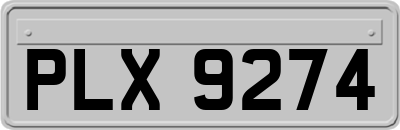 PLX 9274